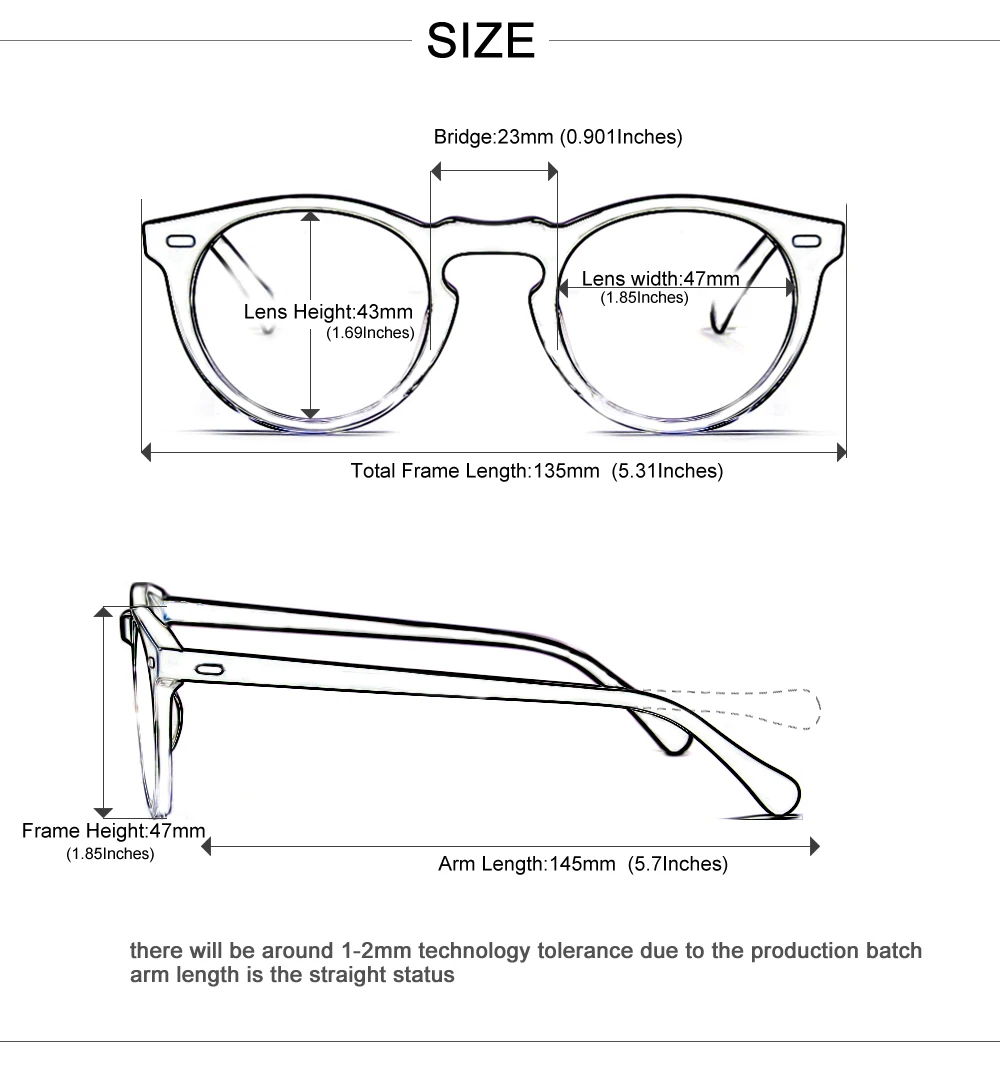 SIZE

Bridge:23mm (0.901Inches)

Lens Height:43mm
(1.69Inches)

Lens width:47mm
(1.85Inches)

Total Frame Length:135mm (5.31Inches)

Frame Height:47mm
(1.85Inches)

Arm Length:145mm (5.7Inches)

there will be around 1-2mm technology tolerance due to the production batch
arm length is the straight status